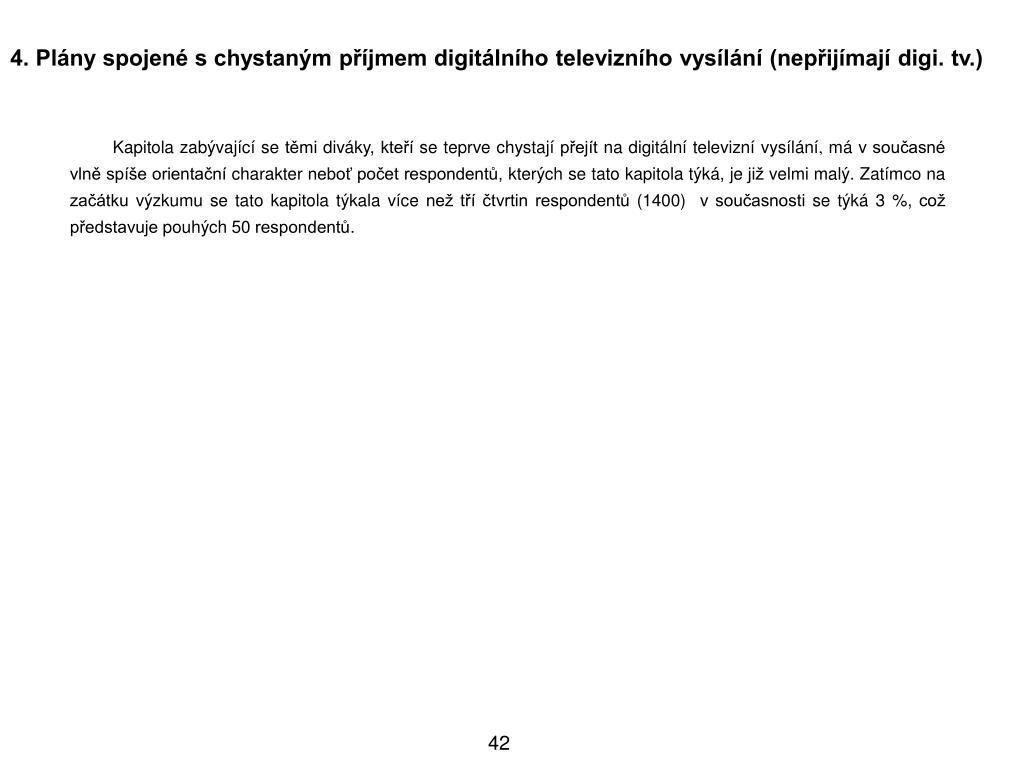 4. Plány spojené s chystaným příjmem digitálního televizního vysílání (nepřijímají digi. tv.)

Kapitola zabývající se těmi diváky, kteří se teprve chystají přejít na digitální televizní vysílání, má v současné vlně spíše orientační charakter neboť počet respondentů, kterých se tato kapitola týká, je již velmi malý. Zatímco na začátku výzkumu se tato kapitola týkala více než tří čtvrtin respondentů (1400) v současnosti se týká 3 %, což představuje pouhých 50 respondentů.

42